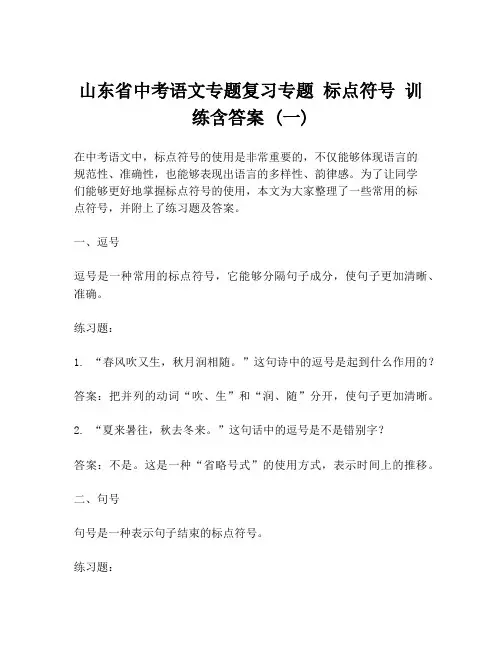 山东省中考语文专题复习专题 标点符号 训练含答案（一）

在中考语文中，标点符号的使用是非常重要的，不仅能够体现语言的规范性、准确性，也能够表现出语言的多样性、韵律感。为了让同学们能够更好地掌握标点符号的使用，本文为大家整理了一些常用的标点符号，并附上了练习题及答案。

一、逗号

逗号是一种常用的标点符号，它能够分隔句子成分，使句子更加清晰、准确。

练习题：

1. “春风吹又生，秋月润相随。”这句诗中的逗号是起到什么作用的？

答案：把并列的动词“吹、生”和“润、随”分开，使句子更加清晰。

2. “夏来暑往，秋去冬来。”这句话中的逗号是不是错别字？

答案：不是。这是一种“省略号式”的使用方式，表示时间上的推移。

二、句号

句号是一种表示句子结束的标点符号。

练习题：